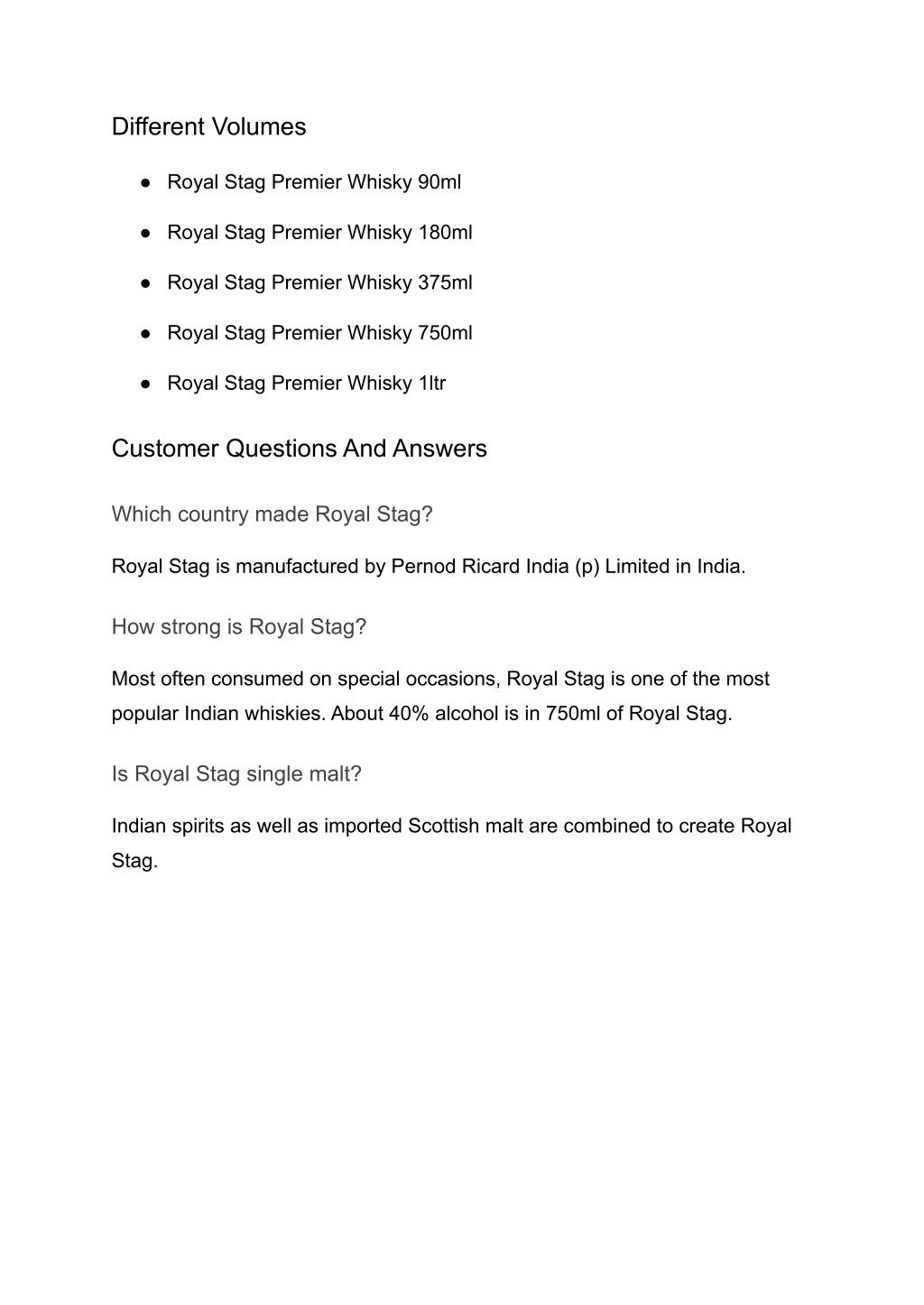 Different Volumes

● Royal Stag Premier Whisky 90ml

● Royal Stag Premier Whisky 180ml

● Royal Stag Premier Whisky 375ml

● Royal Stag Premier Whisky 750ml

● Royal Stag Premier Whisky 1ltr

Customer Questions And Answers

Which country made Royal Stag?

Royal Stag is manufactured by Pernod Ricard India (p) Limited in India.

How strong is Royal Stag?

Most often consumed on special occasions, Royal Stag is one of the most popular Indian whiskies. About 40% alcohol is in 750ml of Royal Stag.

Is Royal Stag single malt?

Indian spirits as well as imported Scottish malt are combined to create Royal Stag.